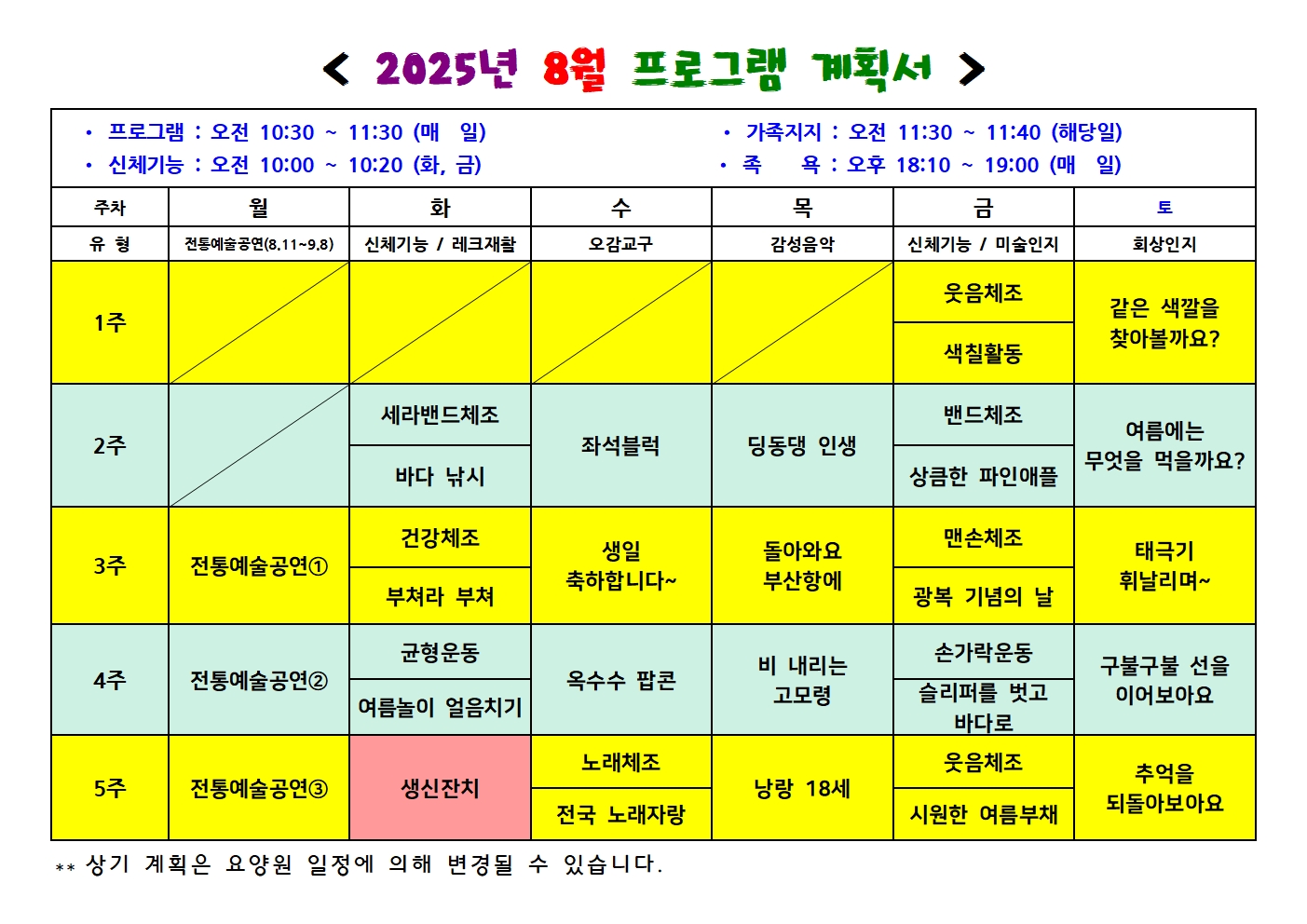 < 2025년 8월 프로그램 계획서 >

• 프로그램 : 오전 10:30 ~ 11:30 (매 일)
• 신체기능 : 오전 10:00 ~ 10:20 (화, 금)

• 가족지지 : 오전 11:30 ~ 11:40 (해당일)
• 족 욕 : 오후 18:10 ~ 19:00 (매 일)

| 주차 | 월 | 화 | 수 | 목 | 금 | 토 |
|---|---|---|---|---|---|---|
| 유 형 | 전통예술공연(8.11~9.8) | 신체기능 / 레크재활 | 오감교구 | 감성음악 | 신체기능 / 미술인지 | 회상인지 |
| 1주 | | | | | 웃음체조 / 색칠활동 | 같은 색깔을 찾아볼까요? |
| 2주 | | 세라밴드체조 / 바다 낚시 | 좌석블럭 | 딩동댕 인생 | 밴드체조 / 상큼한 파인애플 | 여름에는 무엇을 먹을까요? |
| 3주 | 전통예술공연① | 건강체조 / 부쳐라 부쳐 | 생일 축하합니다~ | 돌아와요 부산항에 | 맨손체조 / 광복 기념의 날 | 태극기 휘날리며~ |
| 4주 | 전통예술공연② | 균형운동 / 여름놀이 얼음치기 | 옥수수 팝콘 | 비 내리는 고모령 | 손가락운동 / 슬리퍼를 벗고 바다로 | 구불구불 선을 이어보아요 |
| 5주 | 전통예술공연③ | 생신잔치 | 노래체조 / 전국 노래자랑 | 낭랑 18세 | 웃음체조 / 시원한 여름부채 | 추억을 되돌아보아요 |

** 상기 계획은 요양원 일정에 의해 변경될 수 있습니다.